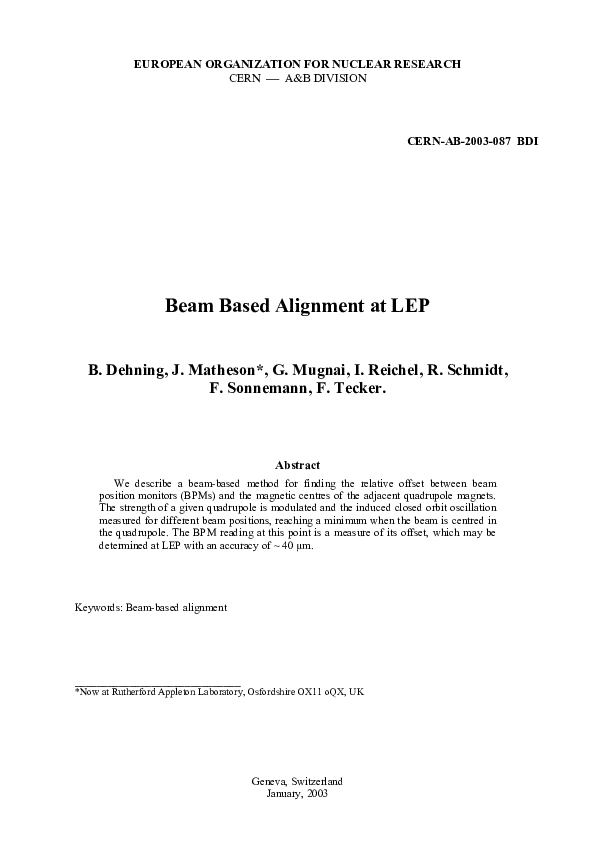 EUROPEAN ORGANIZATION FOR NUCLEAR RESEARCH
CERN — A&B DIVISION

CERN-AB-2003-087 BDI

Beam Based Alignment at LEP

B. Dehning, J. Matheson*, G. Mugnai, I. Reichel, R. Schmidt, F. Sonnemann, F. Tecker.

Abstract

We describe a beam-based method for finding the relative offset between beam position monitors (BPMs) and the magnetic centres of the adjacent quadrupole magnets. The strength of a given quadrupole is modulated and the induced closed orbit oscillation measured for different beam positions, reaching a minimum when the beam is centred in the quadrupole. The BPM reading at this point is a measure of its offset, which may be determined at LEP with an accuracy of ~40 μm.

Keywords: Beam-based alignment

*Now at Rutherford Appleton Laboratory, Osfordshire OX11 oQX, UK

Geneva, Switzerland
January, 2003